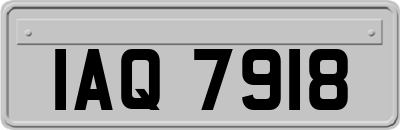 IAQ 7918